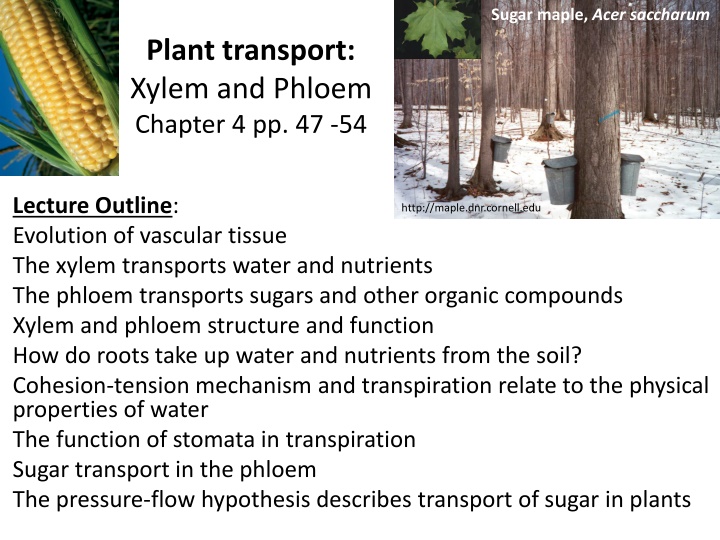 Plant transport:
Xylem and Phloem
Chapter 4 pp. 47 -54

Sugar maple, Acer saccharum

http://maple.dnr.cornell.edu

Lecture Outline:
Evolution of vascular tissue
The xylem transports water and nutrients
The phloem transports sugars and other organic compounds
Xylem and phloem structure and function
How do roots take up water and nutrients from the soil?
Cohesion-tension mechanism and transpiration relate to the physical properties of water
The function of stomata in transpiration
Sugar transport in the phloem
The pressure-flow hypothesis describes transport of sugar in plants